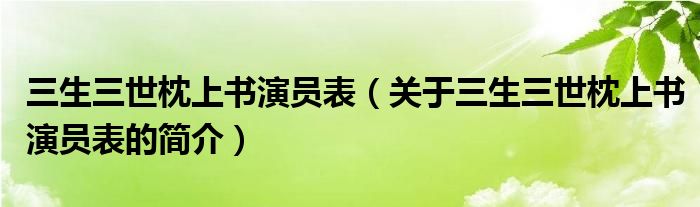 三生三世枕上书演员表（关于三生三世枕上书演员表的简介）